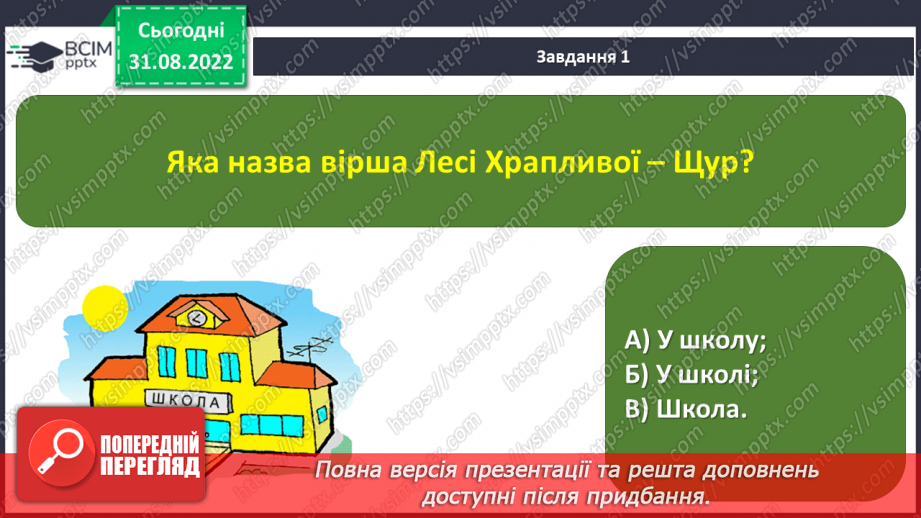 ВСІМ pptx

Сьогодні
31.08.2022

Завдання 1

Яка назва вірша Лесі Храпливої – Щур?

ШКОЛА

А) У школу;
Б) У школі;
В) Школа.

ПОПЕРЕДНІЙ ПЕРЕГЛЯД

Повна версія презентації та решта доповнень доступні після придбання.

https://vsimpptx.com